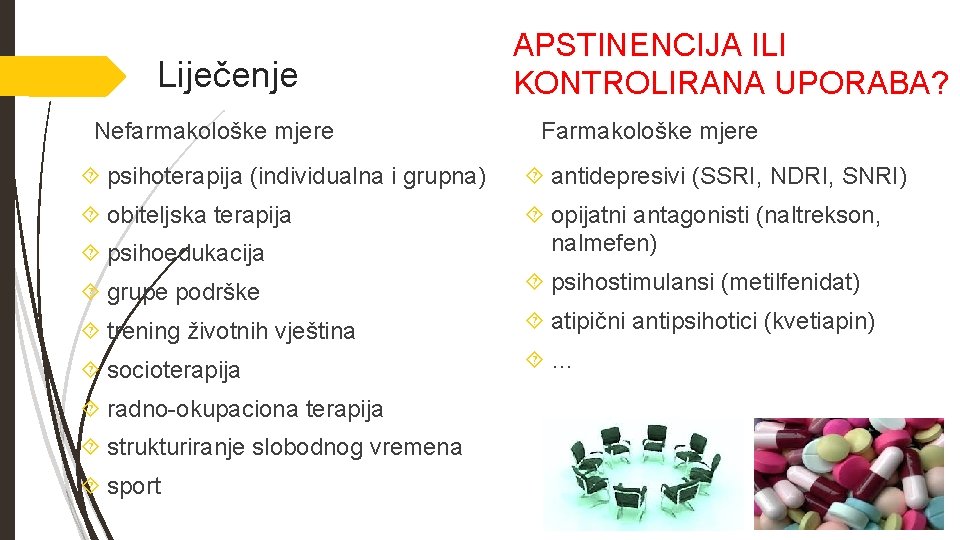 Liječenje

APSTINENCIJA ILI KONTROLIRANA UPORABA?

Nefarmakološke mjere

psihoterapija (individualna i grupna)

obiteljska terapija

psihoedukacija

grupe podrške

trening životnih vještina

socioterapija

radno-okupaciona terapija

strukturiranje slobodnog vremena

sport

Farmakološke mjere

antidepresivi (SSRI, NDRI, SNRI)

opijatni antagonisti (naltrekson, nalmefen)

psihostimulansi (metilfenidat)

atipični antipsihotici (kvetiapin)

…